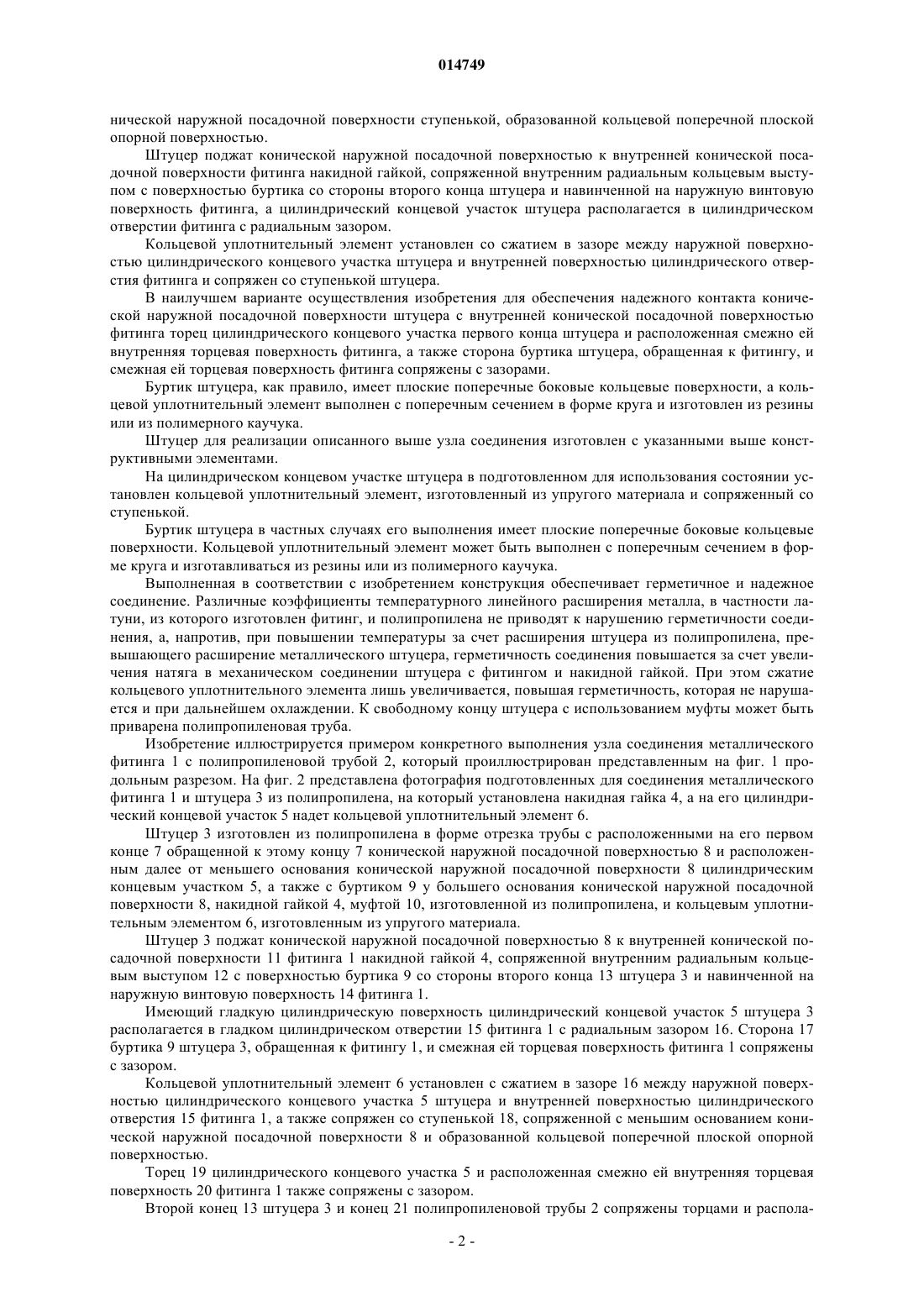 014749

нической наружной посадочной поверхности ступенькой, образованной кольцевой поперечной плоской опорной поверхностью.

Штуцер поджат конической наружной посадочной поверхностью к внутренней конической посадочной поверхности фитинга накидной гайкой, сопряженной внутренним радиальным кольцевым выступом с поверхностью буртика со стороны второго конца штуцера и навинченной на наружную винтовую поверхность фитинга, а цилиндрический концевой участок штуцера располагается в цилиндрическом отверстии фитинга с радиальным зазором.

Кольцевой уплотнительный элемент установлен со сжатием в зазоре между наружной поверхностью цилиндрического концевого участка штуцера и внутренней поверхностью цилиндрического отверстия фитинга и сопряжен со ступенькой штуцера.

В наилучшем варианте осуществления изобретения для обеспечения надежного контакта конической наружной посадочной поверхности штуцера с внутренней конической посадочной поверхностью фитинга торец цилиндрического концевого участка первого конца штуцера и расположенная смежно ей внутренняя торцевая поверхность фитинга, а также сторона буртика штуцера, обращенная к фитингу, и смежная ей торцевая поверхность фитинга сопряжены с зазорами.

Буртик штуцера, как правило, имеет плоские поперечные боковые кольцевые поверхности, а кольцевой уплотнительный элемент выполнен с поперечным сечением в форме круга и изготовлен из резины или из полимерного каучука.

Штуцер для реализации описанного выше узла соединения изготовлен с указанными выше конструктивными элементами.

На цилиндрическом концевом участке штуцера в подготовленном для использования состоянии установлен кольцевой уплотнительный элемент, изготовленный из упругого материала и сопряженный со ступенькой.

Буртик штуцера в частных случаях его выполнения имеет плоские поперечные боковые кольцевые поверхности. Кольцевой уплотнительный элемент может быть выполнен с поперечным сечением в форме круга и изготавливаться из резины или из полимерного каучука.

Выполненная в соответствии с изобретением конструкция обеспечивает герметичное и надежное соединение. Различные коэффициенты температурного линейного расширения металла, в частности латуни, из которого изготовлен фитинг, и полипропилена не приводят к нарушению герметичности соединения, а, напротив, при повышении температуры за счет расширения штуцера из полипропилена, превышающего расширение металлического штуцера, герметичность соединения повышается за счет увеличения натяга в механическом соединении штуцера с фитингом и накидной гайкой. При этом сжатие кольцевого уплотнительного элемента лишь увеличивается, повышая герметичность, которая не нарушается и при дальнейшем охлаждении. К свободному концу штуцера с использованием муфты может быть приварена полипропиленовая труба.

Изобретение иллюстрируется примером конкретного выполнения узла соединения металлического фитинга 1 с полипропиленовой трубой 2, который проиллюстрирован представленным на фиг. 1 продольным разрезом. На фиг. 2 представлена фотография подготовленных для соединения металлического фитинга 1 и штуцера 3 из полипропилена, на который установлена накидная гайка 4, а на его цилиндрический концевой участок 5 надет кольцевой уплотнительный элемент 6.

Штуцер 3 изготовлен из полипропилена в форме отрезка трубы с расположенными на его первом конце 7 обращенной к этому концу 7 конической наружной посадочной поверхностью 8 и расположенным далее от меньшего основания конической наружной посадочной поверхности 8 цилиндрическим концевым участком 5, а также с буртиком 9 у большего основания конической наружной посадочной поверхности 8, накидной гайкой 4, муфтой 10, изготовленной из полипропилена, и кольцевым уплотнительным элементом 6, изготовленным из упругого материала.

Штуцер 3 поджат конической наружной посадочной поверхностью 8 к внутренней конической посадочной поверхности 11 фитинга 1 накидной гайкой 4, сопряженной внутренним радиальным кольцевым выступом 12 с поверхностью буртика 9 со стороны второго конца 13 штуцера 3 и навинченной на наружную винтовую поверхность 14 фитинга 1.

Имеющий гладкую цилиндрическую поверхность цилиндрический концевой участок 5 штуцера 3 располагается в гладком цилиндрическом отверстии 15 фитинга 1 с радиальным зазором 16. Сторона 17 буртика 9 штуцера 3, обращенная к фитингу 1, и смежная ей торцевая поверхность фитинга 1 сопряжены с зазором.

Кольцевой уплотнительный элемент 6 установлен с сжатием в зазоре 16 между наружной поверхностью цилиндрического концевого участка 5 штуцера и внутренней поверхностью цилиндрического отверстия 15 фитинга 1, а также сопряжен со ступенькой 18, сопряженной с меньшим основанием конической наружной посадочной поверхности 8 и образованной кольцевой поперечной плоской опорной поверхностью.

Торец 19 цилиндрического концевого участка 5 и расположенная смежно ей внутренняя торцевая поверхность 20 фитинга 1 также сопряжены с зазором.

Второй конец 13 штуцера 3 и конец 21 полипропиленовой трубы 2 сопряжены торцами и распола-

- 2 -